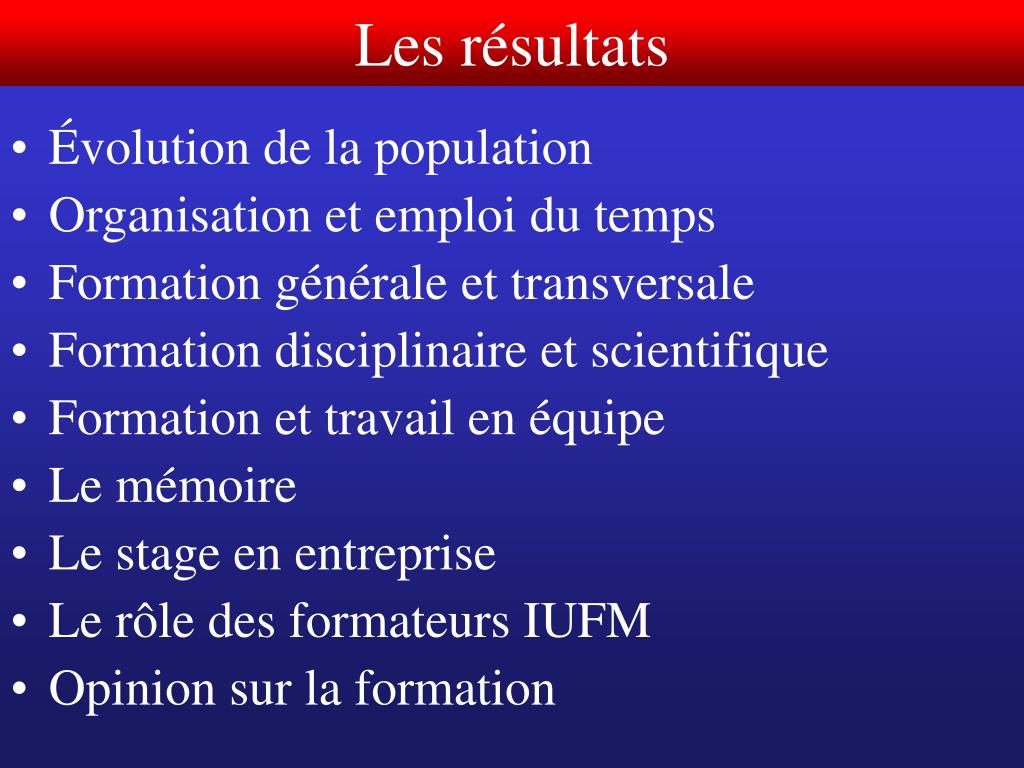 Les résultats

• Évolution de la population
• Organisation et emploi du temps
• Formation générale et transversale
• Formation disciplinaire et scientifique
• Formation et travail en équipe
• Le mémoire
• Le stage en entreprise
• Le rôle des formateurs IUFM
• Opinion sur la formation